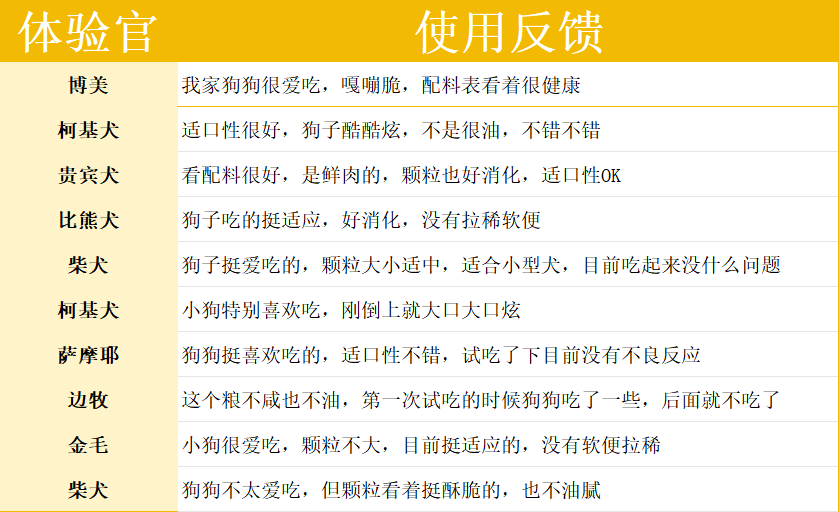 | 体验官 | 使用反馈 |
|---|---|
| 博美 | 我家狗狗很爱吃，嘎嘣脆，配料表看着很健康 |
| 柯基犬 | 适口性很好，狗子酷酷炫，不是很油，不错不错 |
| 贵宾犬 | 看配料很好，是鲜肉的，颗粒也好消化，适口性OK |
| 比熊犬 | 狗子吃的挺适应，好消化，没有拉稀软便 |
| 柴犬 | 狗子挺爱吃的，颗粒大小适中，适合小型犬，目前吃起来没什么问题 |
| 柯基犬 | 小狗特别喜欢吃，刚倒上就大口大口炫 |
| 萨摩耶 | 狗狗挺喜欢吃的，适口性不错，试吃了下目前没有不良反应 |
| 边牧 | 这个粮不咸也不油，第一次试吃的时候狗狗吃了一些，后面就不吃了 |
| 金毛 | 小狗很爱吃，颗粒不大，目前挺适应的，没有软便拉稀 |
| 柴犬 | 狗狗不太爱吃，但颗粒看着挺酥脆的，也不油腻 |